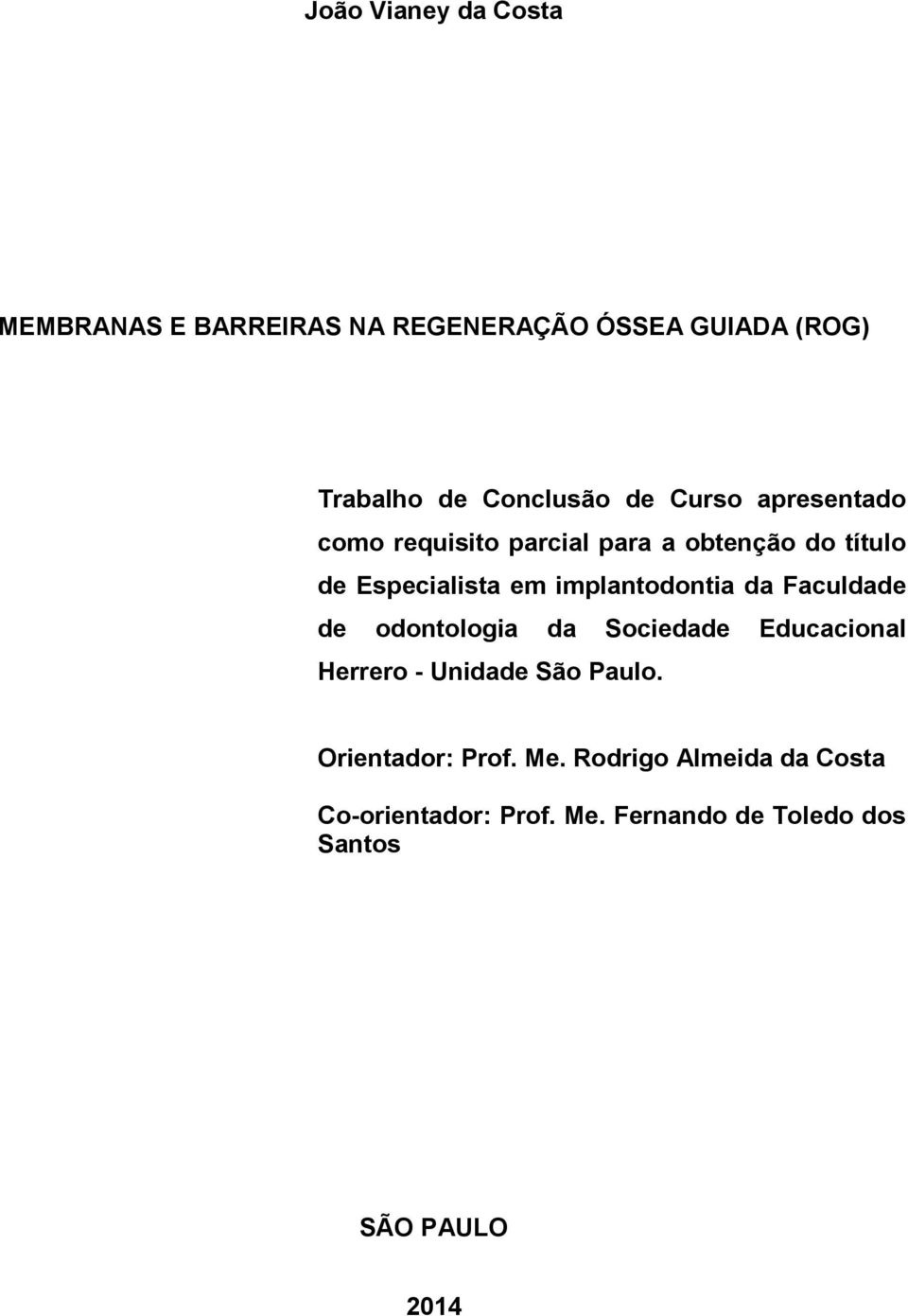 João Vianey da Costa

MEMBRANAS E BARREIRAS NA REGENERAÇÃO ÓSSEA GUIADA (ROG)

Trabalho de Conclusão de Curso apresentado como requisito parcial para a obtenção do título de Especialista em implantodontia da Faculdade de odontologia da Sociedade Educacional Herrero - Unidade São Paulo.

Orientador: Prof. Me. Rodrigo Almeida da Costa

Co-orientador: Prof. Me. Fernando de Toledo dos Santos

SÃO PAULO

2014